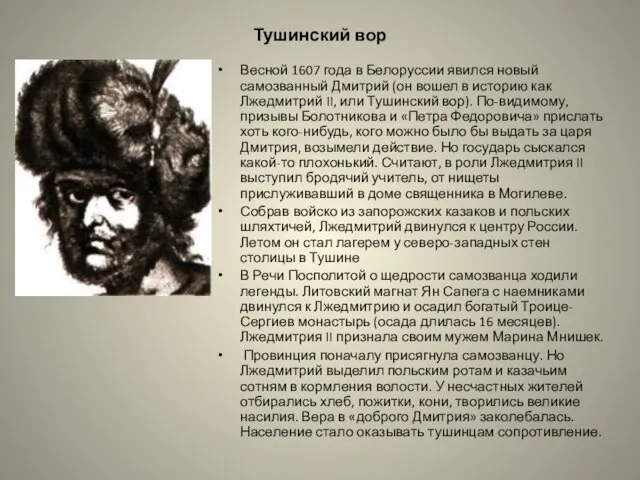 Тушинский вор

• Весной 1607 года в Белоруссии явился новый самозванный Дмитрий (он вошел в историю как Лжедмитрий II, или Тушинский вор). По-видимому, призывы Болотникова и «Петра Федоровича» прислать хоть кого-нибудь, кого можно было бы выдать за царя Дмитрия, возымели действие. Но государь сыскался какой-то плохонький. Считают, в роли Лжедмитрия II выступил бродячий учитель, от нищеты прислуживавший в доме священника в Могилеве.

• Собрав войско из запорожских казаков и польских шляхтичей, Лжедмитрий двинулся к центру России. Летом он стал лагерем у северо-западных стен столицы в Тушине

• В Речи Посполитой о щедрости самозванца ходили легенды. Литовский магнат Ян Сапега с наемниками двинулся к Лжедмитрию и осадил богатый Троице-Сергиев монастырь (осада длилась 16 месяцев). Лжедмитрия II признала своим мужем Марина Мнишек.

• Провинция поначалу присягнула самозванцу. Но Лжедмитрий выделил польским ротам и казачьим сотням в кормления волости. У несчастных жителей отбирались хлеб, пожитки, кони, творились великие насилия. Вера в «доброго Дмитрия» заколебалась. Население стало оказывать тушинцам сопротивление.